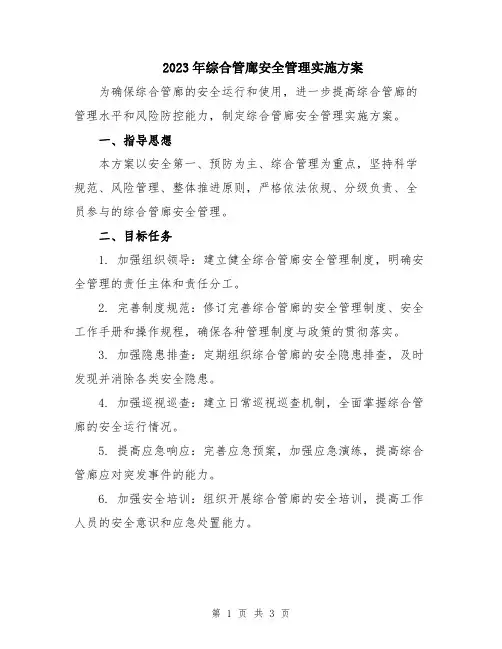 2023年综合管廊安全管理实施方案

为确保综合管廊的安全运行和使用，进一步提高综合管廊的管理水平和风险防控能力，制定综合管廊安全管理实施方案。

一、指导思想

本方案以安全第一、预防为主、综合管理为重点，坚持科学规范、风险管理、整体推进原则，严格依法依规、分级负责、全员参与的综合管廊安全管理。

二、目标任务

1. 加强组织领导：建立健全综合管廊安全管理制度，明确安全管理的责任主体和责任分工。

2. 完善制度规范：修订完善综合管廊的安全管理制度、安全工作手册和操作规程，确保各种管理制度与政策的贯彻落实。

3. 加强隐患排查：定期组织综合管廊的安全隐患排查，及时发现并消除各类安全隐患。

4. 加强巡视巡查：建立日常巡视巡查机制，全面掌握综合管廊的安全运行情况。

5. 提高应急响应：完善应急预案，加强应急演练，提高综合管廊应对突发事件的能力。

6. 加强安全培训：组织开展综合管廊的安全培训，提高工作人员的安全意识和应急处置能力。

第 1 页 共 3 页